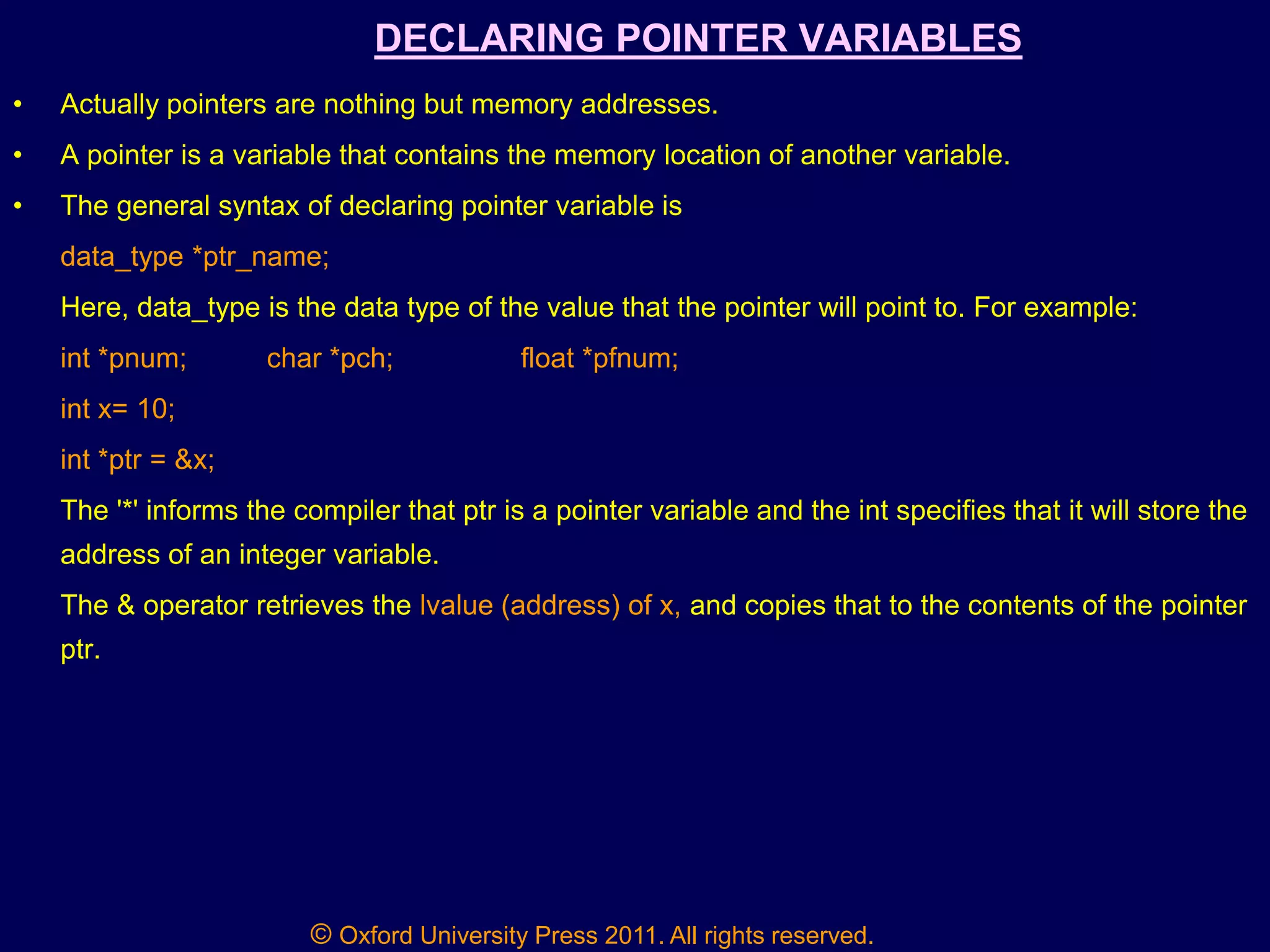 DECLARING POINTER VARIABLES

• Actually pointers are nothing but memory addresses.

• A pointer is a variable that contains the memory location of another variable.

• The general syntax of declaring pointer variable is

data_type *ptr_name;

Here, data_type is the data type of the value that the pointer will point to. For example:

int *pnum; char *pch; float *pfnum;

int x= 10;

int *ptr = &x;

The '*' informs the compiler that ptr is a pointer variable and the int specifies that it will store the address of an integer variable.

The & operator retrieves the lvalue (address) of x, and copies that to the contents of the pointer ptr.

© Oxford University Press 2011. All rights reserved.